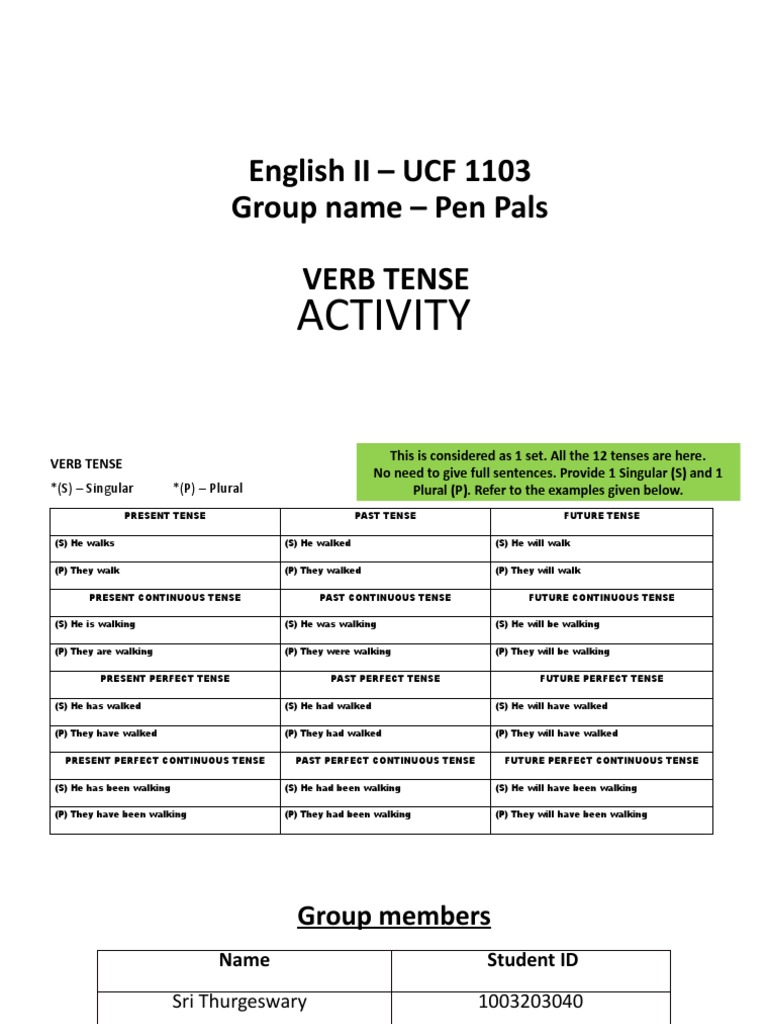 English II – UCF 1103
Group name – Pen Pals

VERB TENSE
ACTIVITY

VERB TENSE
*(S) – Singular *(P) – Plural

This is considered as 1 set. All the 12 tenses are here. No need to give full sentences. Provide 1 Singular (S) and 1 Plural (P). Refer to the examples given below.

| PRESENT TENSE | PAST TENSE | FUTURE TENSE |
|---|---|---|
| (S) He walks | (S) He walked | (S) He will walk |
| (P) They walk | (P) They walked | (P) They will walk |
| PRESENT CONTINUOUS TENSE | PAST CONTINUOUS TENSE | FUTURE CONTINUOUS TENSE |
| (S) He is walking | (S) He was walking | (S) He will be walking |
| (P) They are walking | (P) They were walking | (P) They will be walking |
| PRESENT PERFECT TENSE | PAST PERFECT TENSE | FUTURE PERFECT TENSE |
| (S) He has walked | (S) He had walked | (S) He will have walked |
| (P) They have walked | (P) They had walked | (P) They will have walked |
| PRESENT PERFECT CONTINUOUS TENSE | PAST PERFECT CONTINUOUS TENSE | FUTURE PERFECT CONTINUOUS TENSE |
| (S) He has been walking | (S) He had been walking | (S) He will have been walking |
| (P) They have been walking | (P) They had been walking | (P) They will have been walking |

Group members

| Name | Student ID |
|---|---|
| Sri Thurgeswary | 1003203040 |